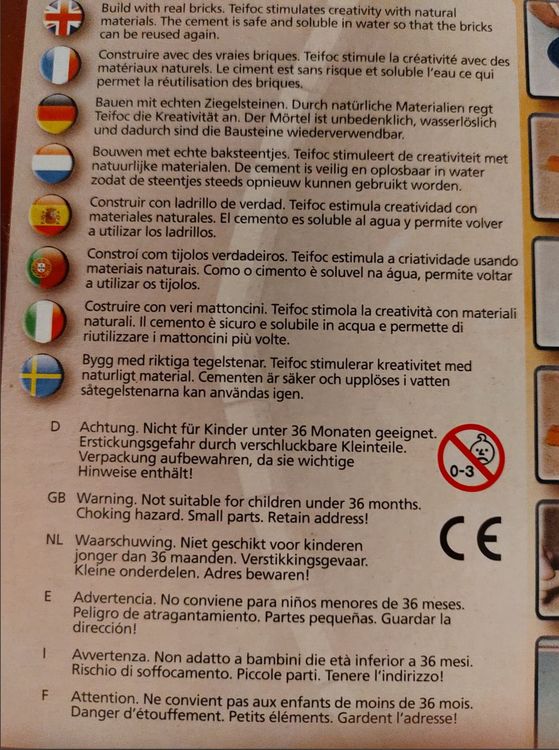 Build with real bricks. Teifoc stimulates creativity with natural materials. The cement is safe and soluble in water so that the bricks can be reused again.

Construire avec des vraies briques. Teifoc stimule la créativité avec des matériaux naturels. Le ciment est sans risque et soluble l'eau ce qui permet la réutilisation des briques.

Bauen mit echten Ziegelsteinen. Durch natürliche Materialien regt Teifoc die Kreativität an. Der Mörtel ist unbedenklich, wasserlöslich und dadurch sind die Bausteine wiederverwendbar.

Bouwen met echte baksteentjes. Teifoc stimuleert de creativiteit met natuurlijke materialen. De cement is veilig en oplosbaar in water zodat de steentjes steeds opnieuw kunnen gebruikt worden.

Construir con ladrillo de verdad. Teifoc estimula creatividad con materiales naturales. El cemento es soluble al agua y permite volver a utilizar los ladrillos.

Constroí com tijolos verdadeiros. Teifoc estimula a criatividade usando materiais naturais. Como o cimento è soluvel na água, permite voltar a utilizar os tijolos.

Costruire con veri mattoncini. Teifoc stimola la creatività con materiali naturali. Il cemento è sicuro e solubile in acqua e permette di riutilizzare i mattoncini più volte.

Bygg med riktiga tegelstenar. Teifoc stimulerar kreativitet med naturligt material. Cementen är säker och upplöses i vatten såtegelstenarna kan användas igen.

D Achtung. Nicht für Kinder unter 36 Monaten geeignet. Erstickungsgefahr durch verschluckbare Kleinteile. Verpackung aufbewahren, da sie wichtige Hinweise enthält!

0-3

GB Warning. Not suitable for children under 36 months. Choking hazard. Small parts. Retain address!

CE

NL Waarschuwing. Niet geschikt voor kinderen jonger dan 36 maanden. Verstikkingsgevaar. Kleine onderdelen. Adres bewaren!

E Advertencia. No conviene para niños menores de 36 meses. Peligro de atragantamiento. Partes pequeñas. Guardar la dirección!

I Avvertenza. Non adatto a bambini die età inferior a 36 mesi. Rischio di soffocamento. Piccole parti. Tenere l'indirizzo!

F Attention. Ne convient pas aux enfants de moins de 36 mois. Danger d'étouffement. Petits éléments. Gardent l'adresse!